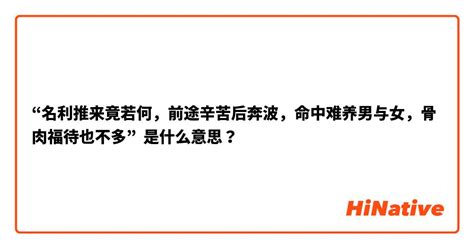 “名利推来竟若何，前途辛苦后奔波，命中难养男与女，骨肉福待也不多” 是什么意思？

HiNative